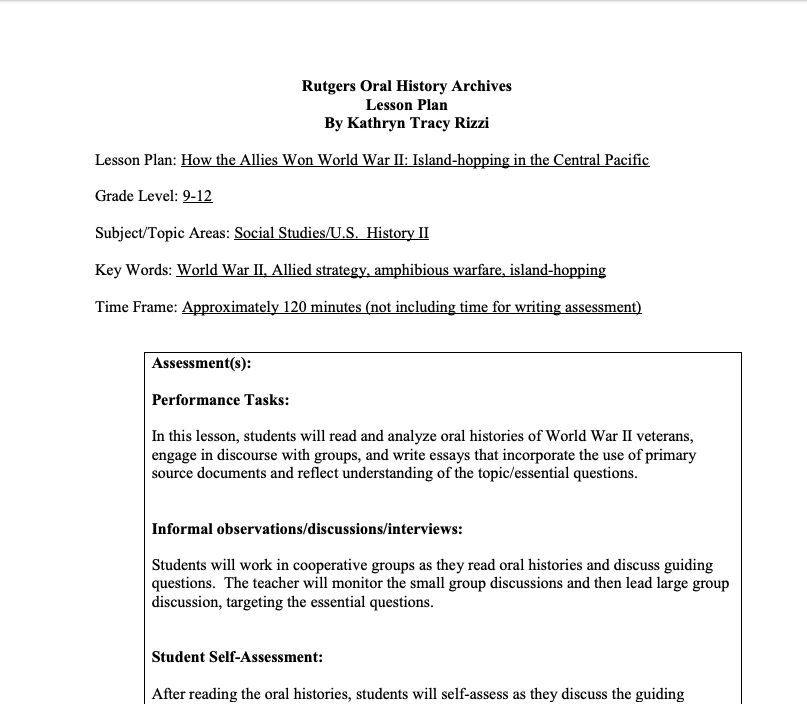 Rutgers Oral History Archives
Lesson Plan
By Kathryn Tracy Rizzi

Lesson Plan: How the Allies Won World War II: Island-hopping in the Central Pacific

Grade Level: 9-12

Subject/Topic Areas: Social Studies/U.S. History II

Key Words: World War II, Allied strategy, amphibious warfare, island-hopping

Time Frame: Approximately 120 minutes (not including time for writing assessment)

Assessment(s):

Performance Tasks:

In this lesson, students will read and analyze oral histories of World War II veterans, engage in discourse with groups, and write essays that incorporate the use of primary source documents and reflect understanding of the topic/essential questions.

Informal observations/discussions/interviews:

Students will work in cooperative groups as they read oral histories and discuss guiding questions. The teacher will monitor the small group discussions and then lead large group discussion, targeting the essential questions.

Student Self-Assessment:

After reading the oral histories, students will self-assess as they discuss the guiding